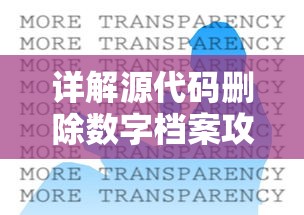 MORE TRANSPARENCY
MORE TRANSPARENCY
MORE TRANSPARENCY
MORE TRANSPARENCY
MORE TRANSPARENCY
MORE TRANSPARENCY
MORE TRANSPARENCY
MORE TRANSPARENCY
MORE TRANSPARENCY

详解源代码删除数字档案攻